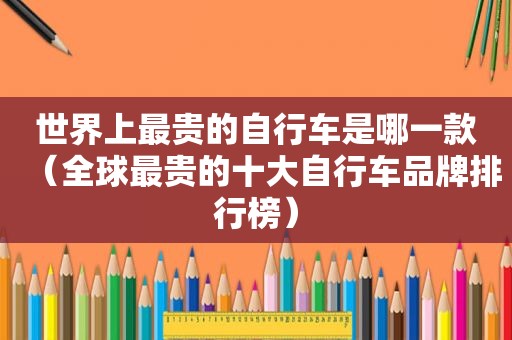 世界上最贵的自行车是哪一款（全球最贵的十大自行车品牌排行榜）